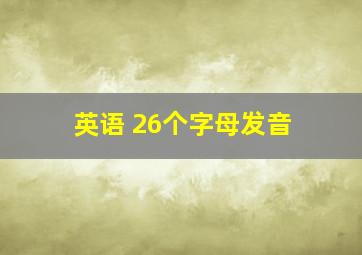 英语 26个字母发音